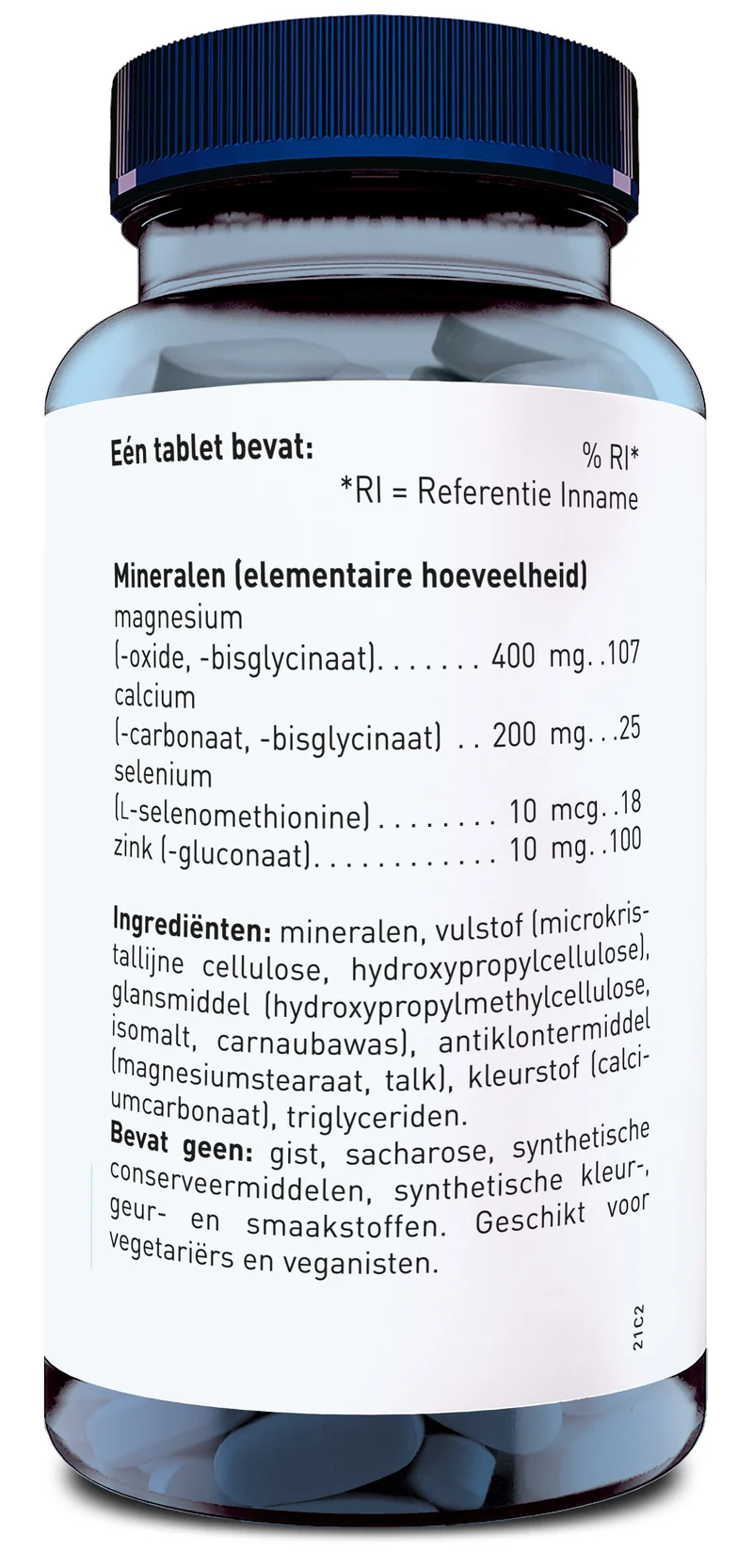 Eén tablet bevat:
% RI*
*RI = Referentie Inname

Mineralen (elementaire hoeveelheid)
magnesium
(-oxide, -bisglycinaat) 400 mg 107
calcium
(-carbonaat, -bisglycinaat) 200 mg 25
selenium
(L-selenomethionine) 10 mcg 18
zink (-gluconaat) 10 mg 100

Ingrediënten: mineralen, vulstof (microkristallijne cellulose, hydroxypropylcellulose), glansmiddel (hydroxypropylmethylcellulose, isomalt, carnaubawas), antiklontermiddel (magnesiumstearaat, talk), kleurstof (calciumcarbonaat), triglyceriden.
Bevat geen: gist, sacharose, synthetische conserveermiddelen, synthetische kleur-, geur- en smaakstoffen. Geschikt voor vegetariërs en veganisten.

21C2